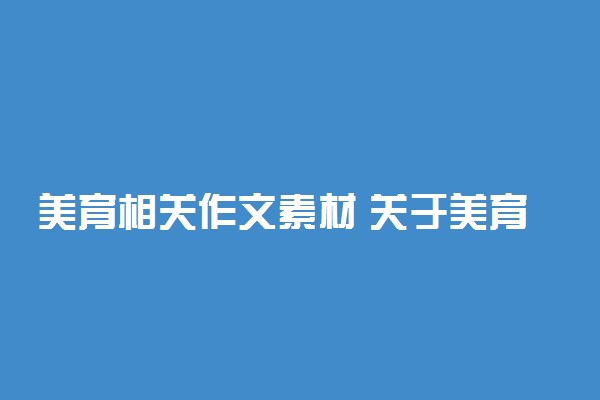 美育相关作文素材 关于美育